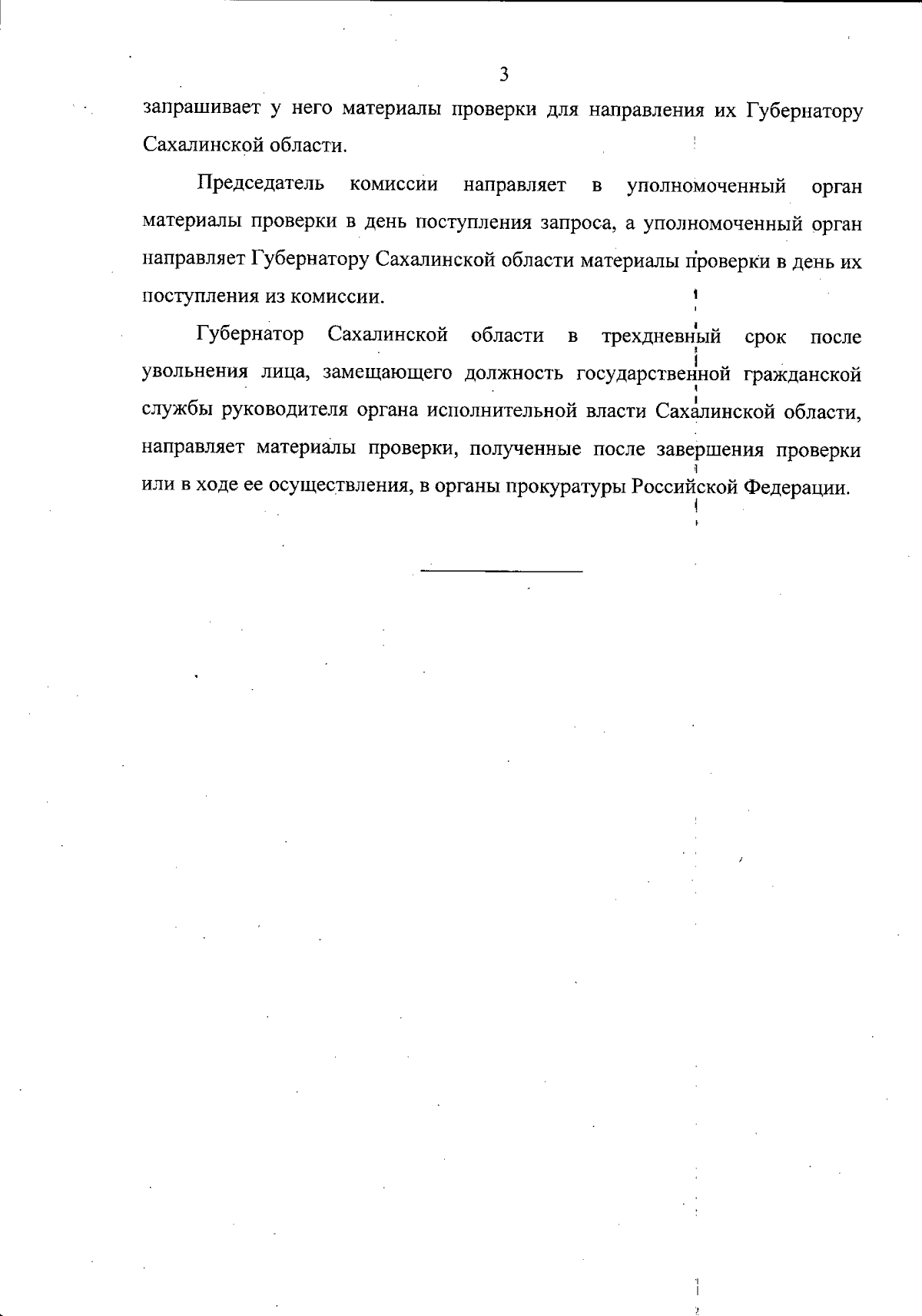 3

запрашивает у него материалы проверки для направления их Губернатору Сахалинской области.

Председатель комиссии направляет в уполномоченный орган материалы проверки в день поступления запроса, а уполномоченный орган направляет Губернатору Сахалинской области материалы проверки в день их поступления из комиссии.

Губернатор Сахалинской области в трехдневный срок после увольнения лица, замещающего должность государственной гражданской службы руководителя органа исполнительной власти Сахалинской области, направляет материалы проверки, полученные после завершения проверки или в ходе ее осуществления, в органы прокуратуры Российской Федерации.